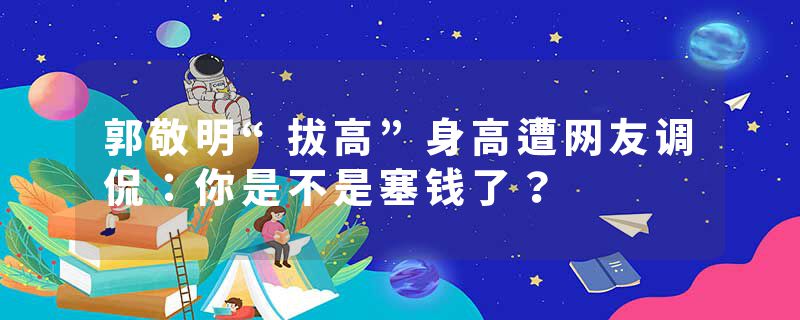 郭敬明“拔高”身高遭网友调侃：你是不是塞钱了？